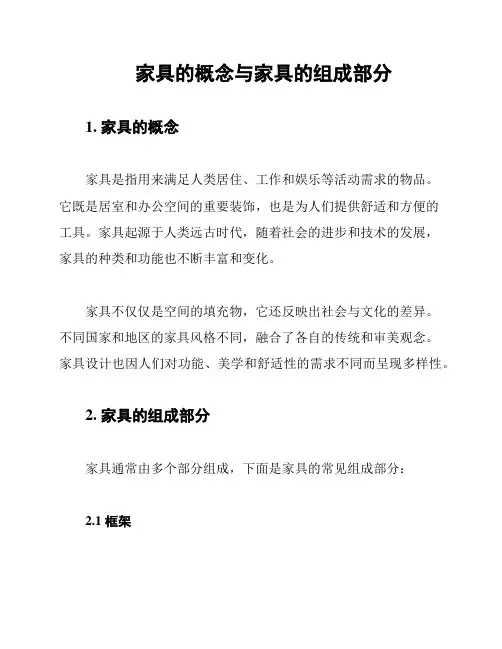 家具的概念与家具的组成部分

1. 家具的概念

家具是指用来满足人类居住、工作和娱乐等活动需求的物品。它既是居室和办公空间的重要装饰，也是为人们提供舒适和方便的工具。家具起源于人类远古时代，随着社会的进步和技术的发展，家具的种类和功能也不断丰富和变化。

家具不仅仅是空间的填充物，它还反映出社会与文化的差异。不同国家和地区的家具风格不同，融合了各自的传统和审美观念。家具设计也因人们对功能、美学和舒适性的需求不同而呈现多样性。

2. 家具的组成部分

家具通常由多个部分组成，下面是家具的常见组成部分：

2.1 框架